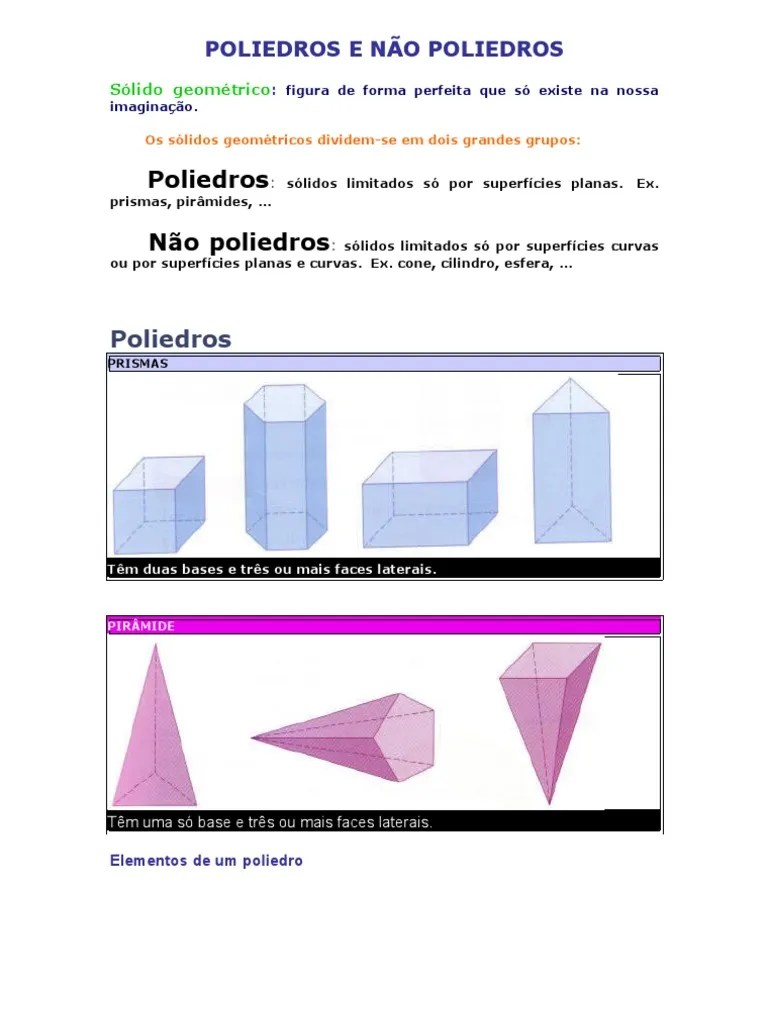 POLIEDROS E NÃO POLIEDROS

Sólido geométrico: figura de forma perfeita que só existe na nossa imaginação.

Os sólidos geométricos dividem-se em dois grandes grupos:

Poliedros: sólidos limitados só por superfícies planas. Ex. prismas, pirâmides, ...

Não poliedros: sólidos limitados só por superfícies curvas ou por superfícies planas e curvas. Ex. cone, cilindro, esfera, ...

Poliedros

PRISMAS

Têm duas bases e três ou mais faces laterais.

PIRÂMIDE

Têm uma só base e três ou mais faces laterais.

Elementos de um poliedro